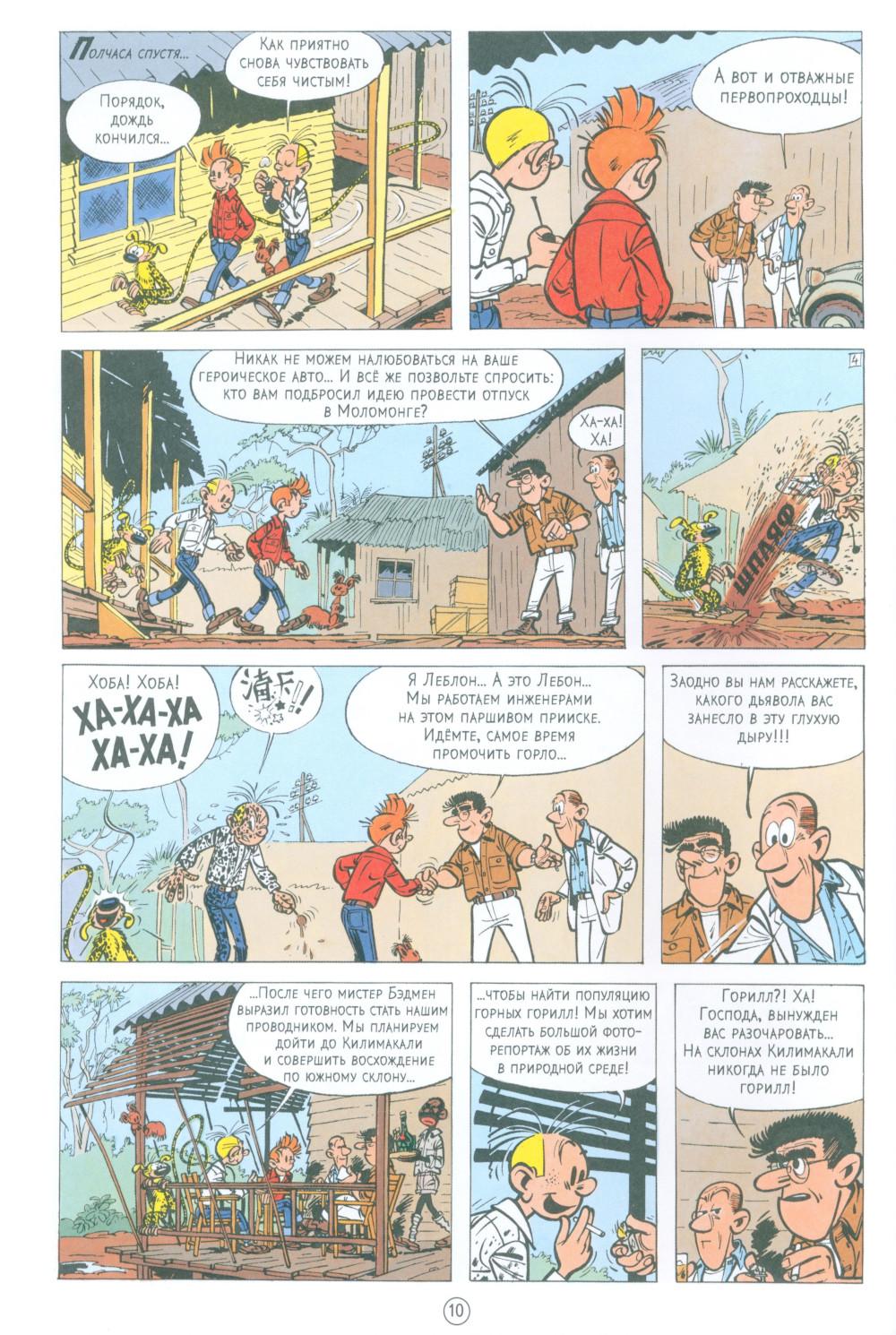 Полчаса спустя...

Порядок, дождь кончился...

Как приятно снова чувствовать себя чистым!

А вот и отважные первопроходцы!

Никак не можем налюбоваться на ваше героическое авто... И всё же позвольте спросить: кто вам подбросил идею провести отпуск в Моломонге?

Ха-ха! Ха!

4

ШПЛЯФ

Хоба! Хоба!

ХА-ХА-ХА ХА-ХА!

Я Леблон... А это Лебон... Мы работаем инженерами на этом паршивом прииске. Идёмте, самое время промочить горло...

Заодно вы нам расскажете, какого дьявола вас занесло в эту глухую дыру!!!

...После чего мистер Бэдмен выразил готовность стать нашим проводником. Мы планируем дойти до Килимакали и совершить восхождение по южному склону...

...чтобы найти популяцию горных горилл! Мы хотим сделать большой фоторепортаж об их жизни в природной среде!

Горилл?! Ха! Господа, вынужден вас разочаровать... На склонах Килимакали никогда не было горилл!

10